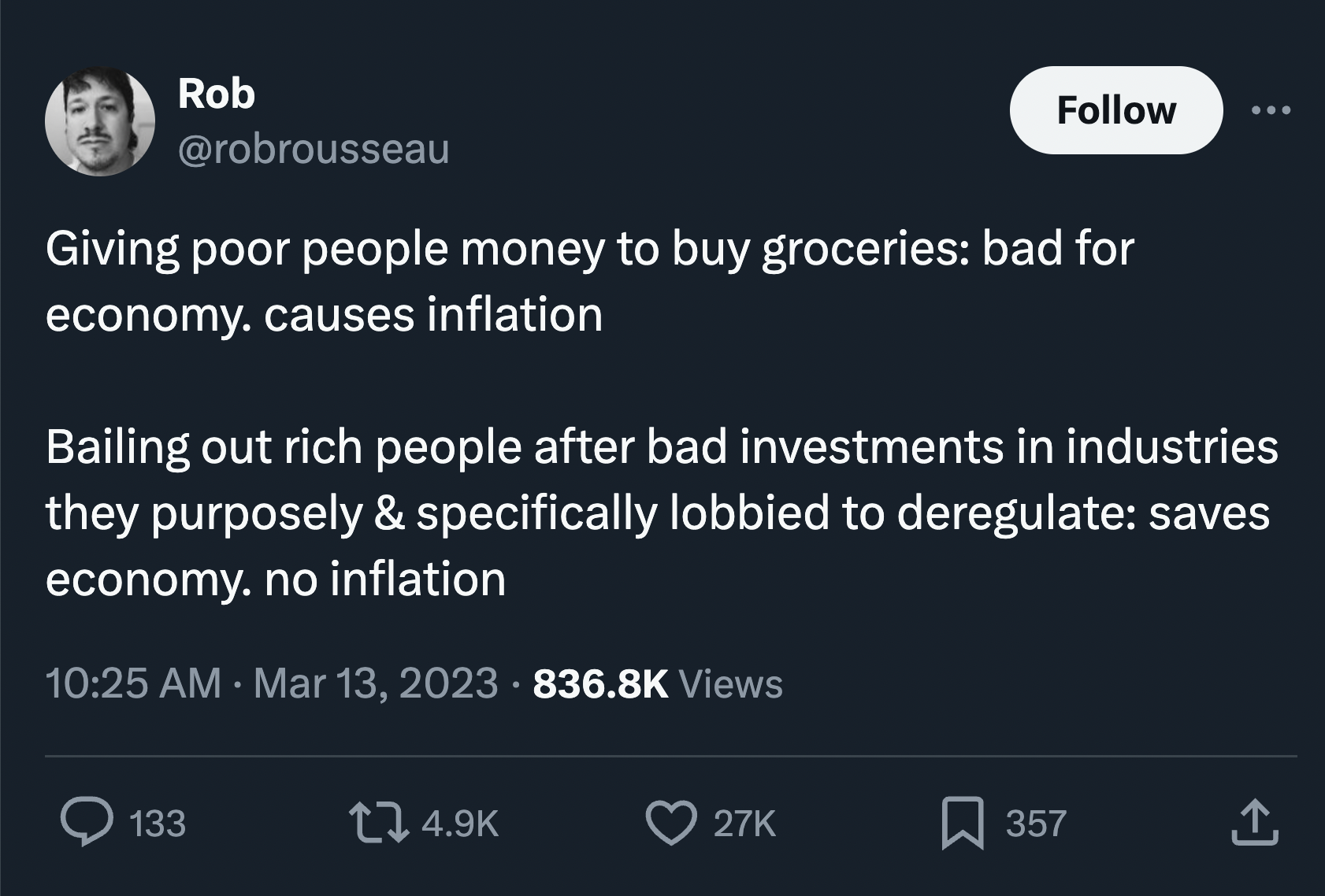 Rob
@robrousseau

Follow

Giving poor people money to buy groceries: bad for economy. causes inflation

Bailing out rich people after bad investments in industries they purposely & specifically lobbied to deregulate: saves economy. no inflation

10:25 AM · Mar 13, 2023 · 836.8K Views

133 4.9K 27K 357